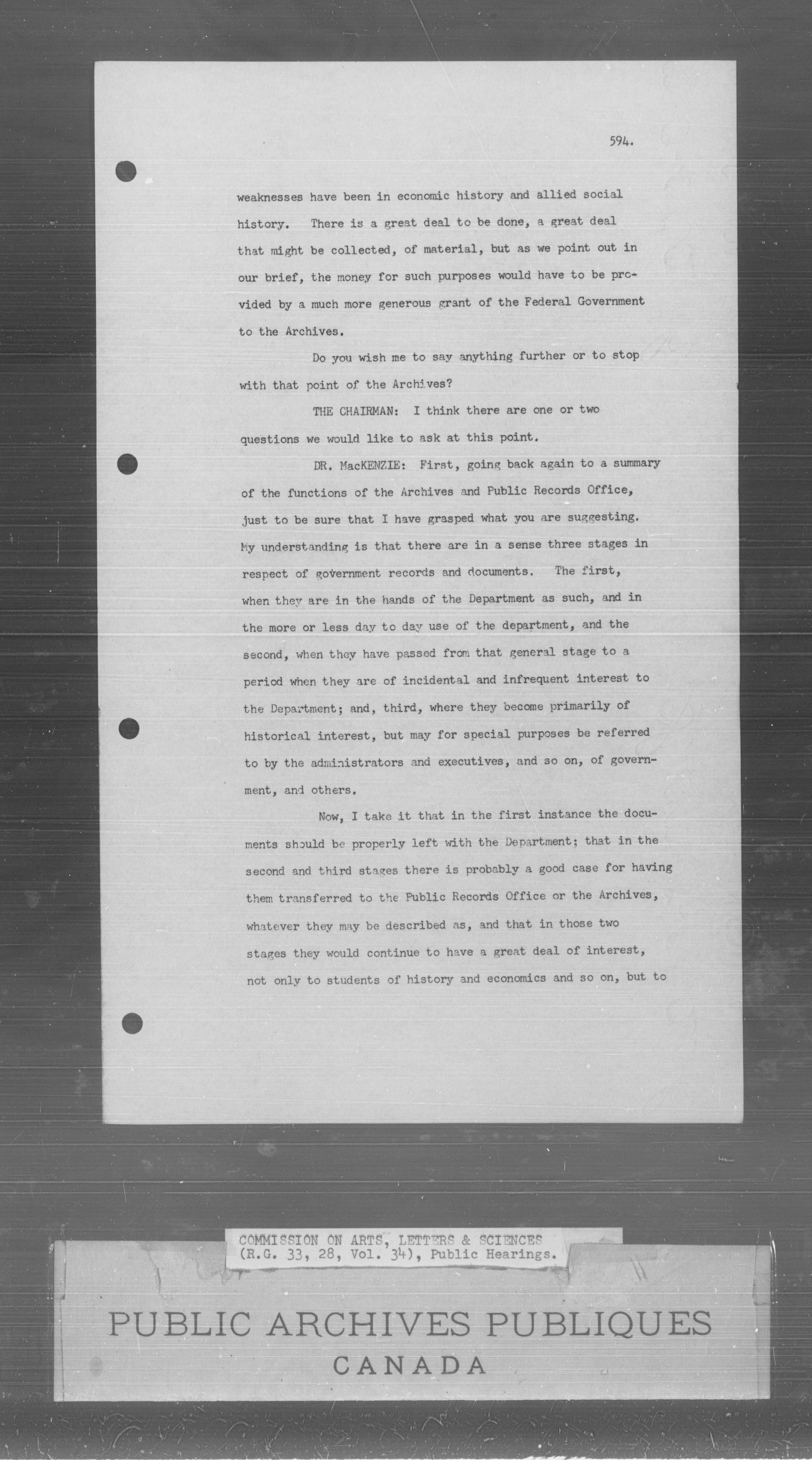 594.

weaknesses have been in economic history and allied social history. There is a great deal to be done, a great deal that might be collected, of material, but as we point out in our brief, the money for such purposes would have to be provided by a much more generous grant of the Federal Government to the Archives.

Do you wish me to say anything further or to stop with that point of the Archives?

THE CHAIRMAN: I think there are one or two questions we would like to ask at this point.

DR. MacKENZIE: First, going back again to a summary of the functions of the Archives and Public Records Office, just to be sure that I have grasped what you are suggesting. My understanding is that there are in a sense three stages in respect of government records and documents. The first, when they are in the hands of the Department as such, and in the more or less day to day use of the department, and the second, when they have passed from that general stage to a period when they are of incidental and infrequent interest to the Department; and, third, where they become primarily of historical interest, but may for special purposes be referred to by the administrators and executives, and so on, of government, and others.

Now, I take it that in the first instance the documents should be properly left with the Department; that in the second and third stages there is probably a good case for having them transferred to the Public Records Office or the Archives, whatever they may be described as, and that in those two stages they would continue to have a great deal of interest, not only to students of history and economics and so on, but to

COMMISSION ON ARTS, LETTERS & SCIENCES
(R.G. 33, 28, Vol. 34), Public Hearings.

PUBLIC ARCHIVES PUBLIQUES
CANADA